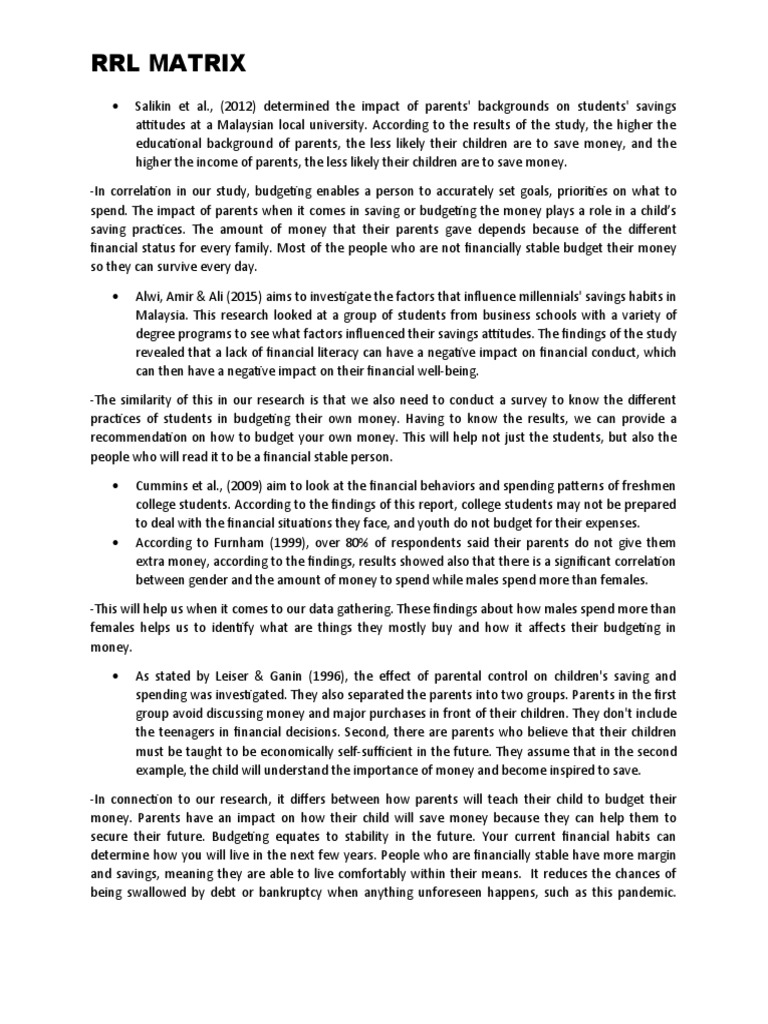 RRL MATRIX

• Salikin et al., (2012) determined the impact of parents' backgrounds on students' savings attitudes at a Malaysian local university. According to the results of the study, the higher the educational background of parents, the less likely their children are to save money, and the higher the income of parents, the less likely their children are to save money.

-In correlation in our study, budgeting enables a person to accurately set goals, priorities on what to spend. The impact of parents when it comes in saving or budgeting the money plays a role in a child's saving practices. The amount of money that their parents gave depends because of the different financial status for every family. Most of the people who are not financially stable budget their money so they can survive every day.

• Alwi, Amir & Ali (2015) aims to investigate the factors that influence millennials' savings habits in Malaysia. This research looked at a group of students from business schools with a variety of degree programs to see what factors influenced their savings attitudes. The findings of the study revealed that a lack of financial literacy can have a negative impact on financial conduct, which can then have a negative impact on their financial well-being.

-The similarity of this in our research is that we also need to conduct a survey to know the different practices of students in budgeting their own money. Having to know the results, we can provide a recommendation on how to budget your own money. This will help not just the students, but also the people who will read it to be a financial stable person.

• Cummins et al., (2009) aim to look at the financial behaviors and spending patterns of freshmen college students. According to the findings of this report, college students may not be prepared to deal with the financial situations they face, and youth do not budget for their expenses.
• According to Furnham (1999), over 80% of respondents said their parents do not give them extra money, according to the findings, results showed also that there is a significant correlation between gender and the amount of money to spend while males spend more than females.

-This will help us when it comes to our data gathering. These findings about how males spend more than females helps us to identify what are things they mostly buy and how it affects their budgeting in money.

• As stated by Leiser & Ganin (1996), the effect of parental control on children's saving and spending was investigated. They also separated the parents into two groups. Parents in the first group avoid discussing money and major purchases in front of their children. They don't include the teenagers in financial decisions. Second, there are parents who believe that their children must be taught to be economically self-sufficient in the future. They assume that in the second example, the child will understand the importance of money and become inspired to save.

-In connection to our research, it differs between how parents will teach their child to budget their money. Parents have an impact on how their child will save money because they can help them to secure their future. Budgeting equates to stability in the future. Your current financial habits can determine how you will live in the next few years. People who are financially stable have more margin and savings, meaning they are able to live comfortably within their means. It reduces the chances of being swallowed by debt or bankruptcy when anything unforeseen happens, such as this pandemic.